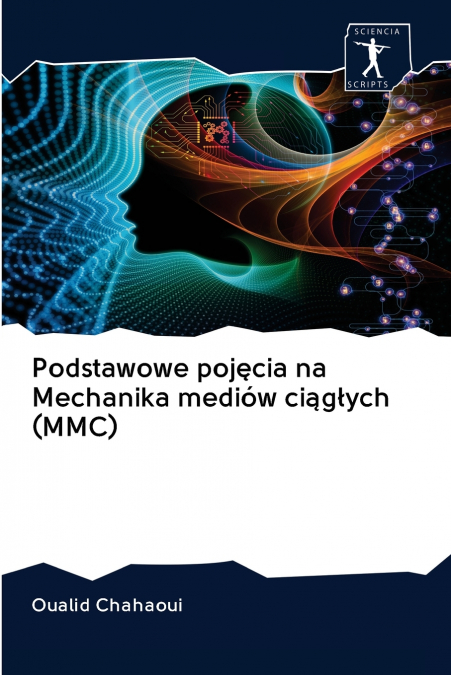 SCIENCIA
SCRIPTS

Podstawowe pojęcia na Mechanika mediów ciągłych (MMC)

Oualid Chahaoui